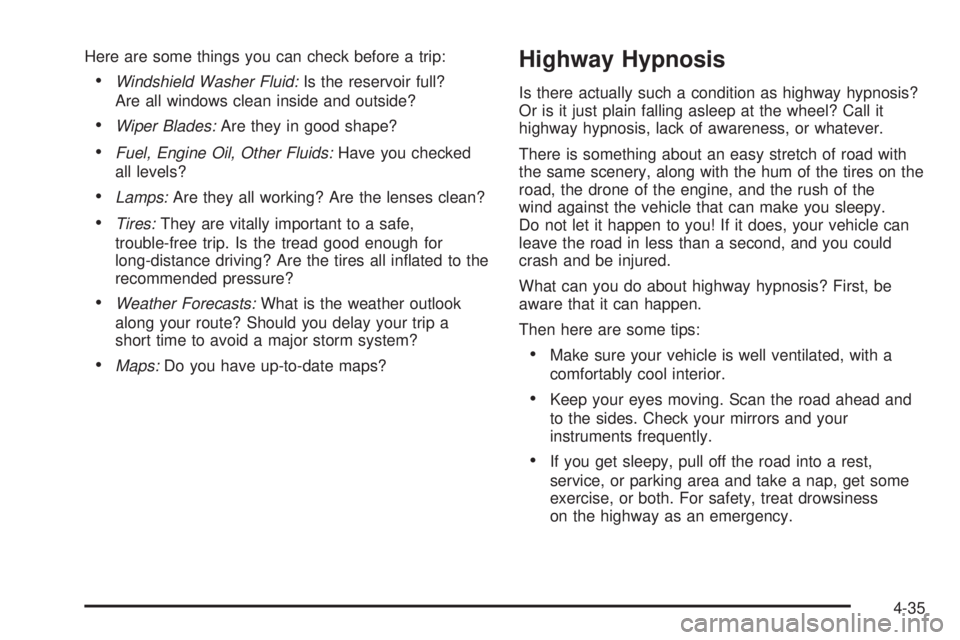 Here are some things you can check before a trip:

• Windshield Washer Fluid: Is the reservoir full? Are all windows clean inside and outside?

• Wiper Blades: Are they in good shape?

• Fuel, Engine Oil, Other Fluids: Have you checked all levels?

• Lamps: Are they all working? Are the lenses clean?

• Tires: They are vitally important to a safe, trouble-free trip. Is the tread good enough for long-distance driving? Are the tires all inflated to the recommended pressure?

• Weather Forecasts: What is the weather outlook along your route? Should you delay your trip a short time to avoid a major storm system?

• Maps: Do you have up-to-date maps?

Highway Hypnosis

Is there actually such a condition as highway hypnosis? Or is it just plain falling asleep at the wheel? Call it highway hypnosis, lack of awareness, or whatever.

There is something about an easy stretch of road with the same scenery, along with the hum of the tires on the road, the drone of the engine, and the rush of the wind against the vehicle that can make you sleepy. Do not let it happen to you! If it does, your vehicle can leave the road in less than a second, and you could crash and be injured.

What can you do about highway hypnosis? First, be aware that it can happen.

Then here are some tips:

• Make sure your vehicle is well ventilated, with a comfortably cool interior.

• Keep your eyes moving. Scan the road ahead and to the sides. Check your mirrors and your instruments frequently.

• If you get sleepy, pull off the road into a rest, service, or parking area and take a nap, get some exercise, or both. For safety, treat drowsiness on the highway as an emergency.

4-35

carmanualsonline.info